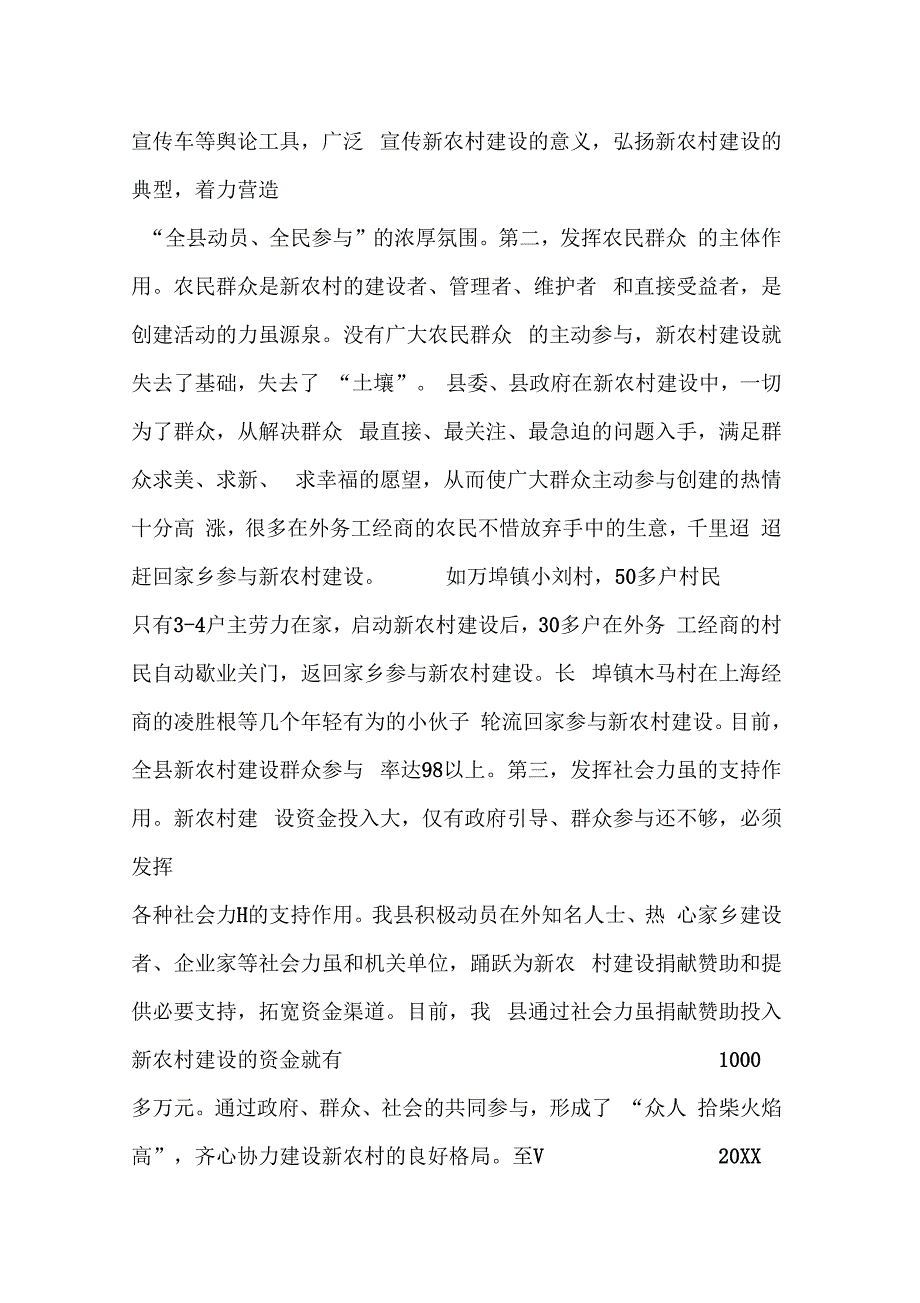 宣传车等舆论工具，广泛 宣传新农村建设的意义，弘扬新农村建设的典型，着力营造

“全县动员、全民参与”的浓厚氛围。第二，发挥农民群众 的主体作用。农民群众是新农村的建设者、管理者、维护者 和直接受益者，是创建活动的力虽源泉。没有广大农民群众 的主动参与，新农村建设就失去了基础，失去了 “土壤”。 县委、县政府在新农村建设中，一切为了群众，从解决群众 最直接、最关注、最急迫的问题入手，满足群众求美、求新、 求幸福的愿望，从而使广大群众主动参与创建的热情十分高 涨，很多在外务工经商的农民不惜放弃手中的生意，千里迢 迢赶回家乡参与新农村建设。 如万埠镇小刘村，50多户村民

只有3-4户主劳力在家，启动新农村建设后，30多户在外务 工经商的村民自动歇业关门，返回家乡参与新农村建设。长 埠镇木马村在上海经商的凌胜根等几个年轻有为的小伙子 轮流回家参与新农村建设。目前，全县新农村建设群众参与 率达98以上。第三，发挥社会力虽的支持作用。新农村建 设资金投入大，仅有政府引导、群众参与还不够，必须发挥

各种社会力H的支持作用。我县积极动员在外知名人士、热 心家乡建设者、企业家等社会力虽和机关单位，踊跃为新农 村建设捐献赞助和提供必要支持，拓宽资金渠道。目前，我 县通过社会力虽捐献赞助投入新农村建设的资金就有 1000

多万元。通过政府、群众、社会的共同参与，形成了 “众人 拾柴火焰高”，齐心协力建设新农村的良好格局。至V 20XX